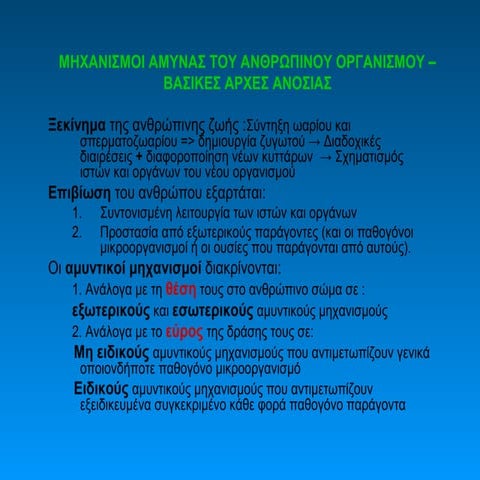 ΜΗΧΑΝΙΣΜΟΙ ΑΜΥΝΑΣ ΤΟΥ ΑΝΘΡΩΠΙΝΟΥ ΟΡΓΑΝΙΣΜΟΥ – ΒΑΣΙΚΕΣ ΑΡΧΕΣ ΑΝΟΣΙΑΣ

Ξεκίνημα της ανθρώπινης ζωής :Σύντηξη ωαρίου και σπερματοζωαρίου => δημιουργία ζυγωτού → Διαδοχικές διαιρέσεις + διαφοροποίηση νέων κυττάρων → Σχηματισμός ιστών και οργάνων του νέου οργανισμού

Επιβίωση του ανθρώπου εξαρτάται:

1. Συντονισμένη λειτουργία των ιστών και οργάνων
2. Προστασία από εξωτερικούς παράγοντες (και οι παθογόνοι μικροοργανισμοί ή οι ουσίες που παράγονται από αυτούς).

Οι αμυντικοί μηχανισμοί διακρίνονται:

1. Ανάλογα με τη θέση τους στο ανθρώπινο σώμα σε :

εξωτερικούς και εσωτερικούς αμυντικούς μηχανισμούς

2. Ανάλογα με το εύρος της δράσης τους σε:

Μη ειδικούς αμυντικούς μηχανισμούς που αντιμετωπίζουν γενικά οποιονδήποτε παθογόνο μικροοργανισμό

Ειδικούς αμυντικούς μηχανισμούς που αντιμετωπίζουν εξειδικευμένα συγκεκριμένο κάθε φορά παθογόνο παράγοντα